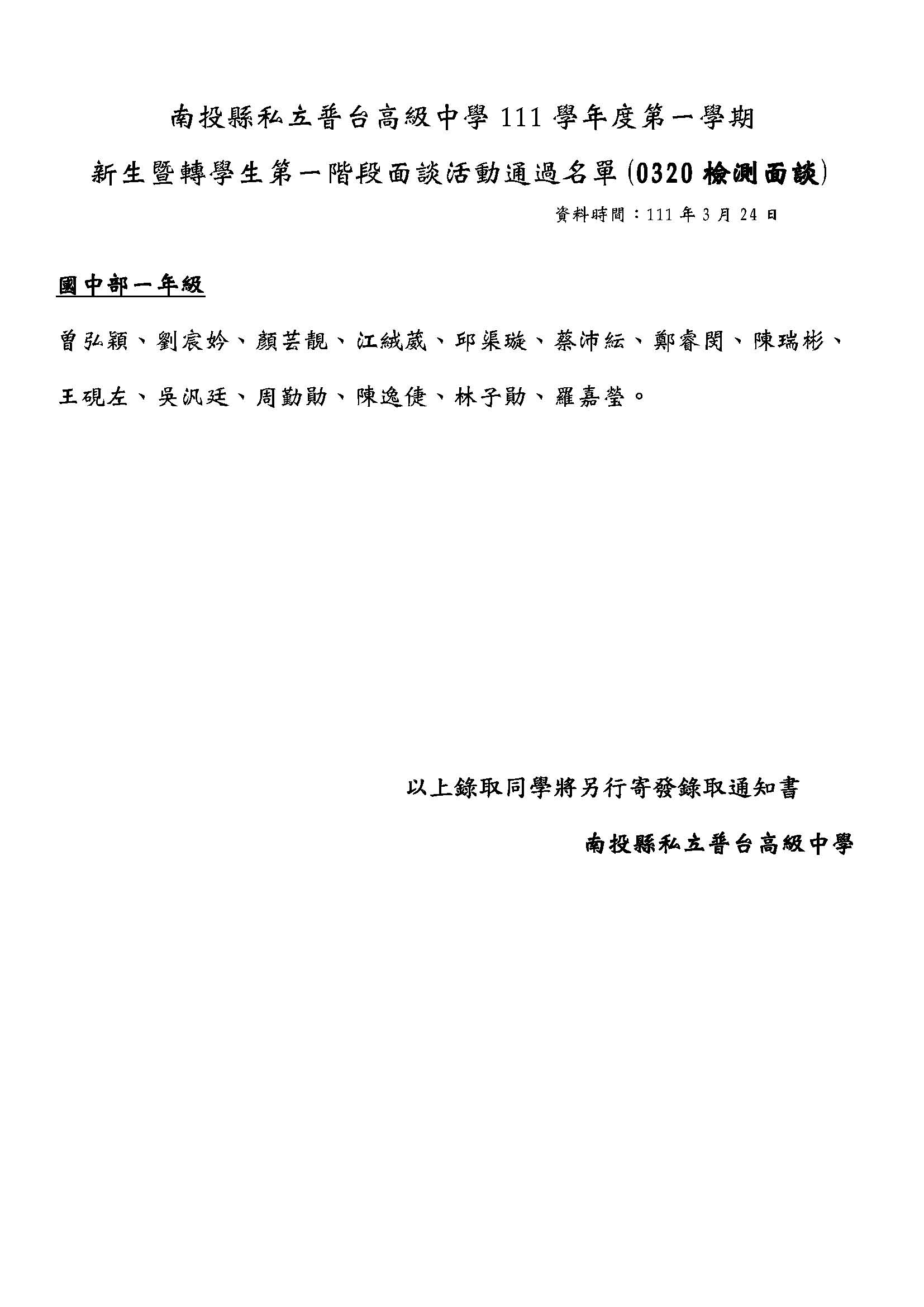 南投縣私立普台高級中學 111 學年度第一學期

新生暨轉學生第一階段面談活動通過名單(0320 檢測面談)

資料時間：111 年 3 月 24 日

國中部一年級

曾弘穎、劉宸妗、顏芸靚、江絨葳、邱渠璇、蔡沛紜、鄭睿閔、陳瑞彬、王硯左、吳汎廷、周勤勛、陳逸倢、林子勛、羅嘉瑩。

以上錄取同學將另行寄發錄取通知書

南投縣私立普台高級中學